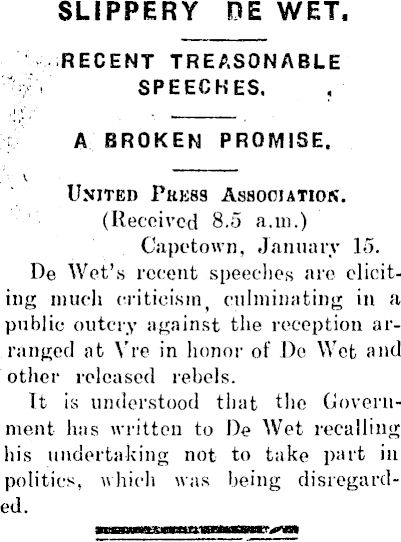 SLIPPERY DE WET.

RECENT TREASONABLE SPEECHES.

A BROKEN PROMISE.

UNITED PRESS ASSOCIATION.
(Received 8.5 a.m.)
Capetown, January 15.

De Wet's recent speeches are eliciting much criticism, culminating in a public outcry against the reception arranged at Vre in honor of De Wet and other released rebels.

It is understood that the Government has written to De Wet recalling his undertaking not to take part in politics, which was being disregarded.